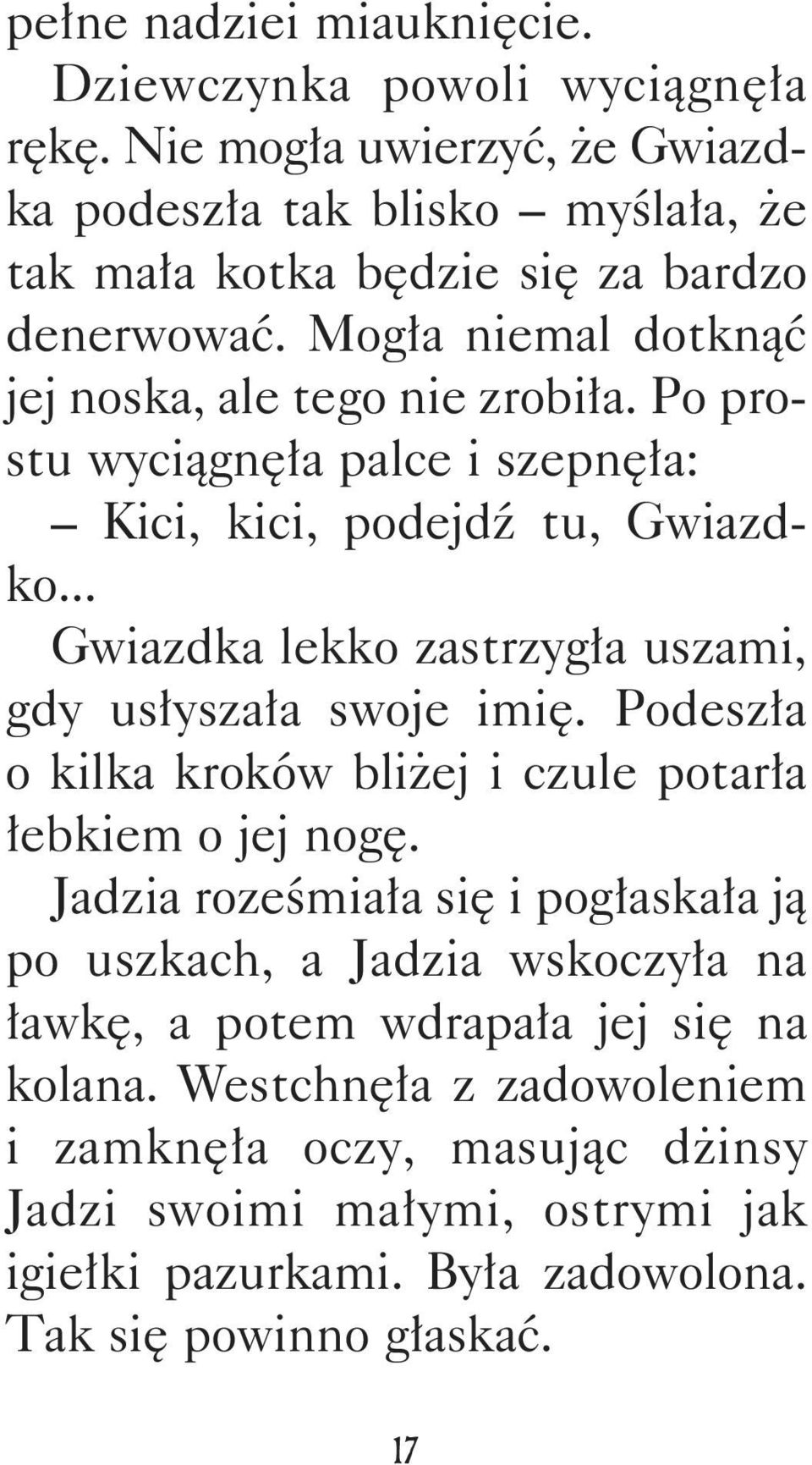 pełne nadziei miauknięcie.

Dziewczynka powoli wyciągnęła rękę. Nie mogła uwierzyć, że Gwiazdka podeszła tak blisko – myślała, że tak mała kotka będzie się za bardzo denerwować. Mogła niemal dotknąć jej noska, ale tego nie zrobiła. Po prostu wyciągnęła palce i szepnęła:

– Kici, kici, podejdź tu, Gwiazdko...

Gwiazdka lekko zastrzygła uszami, gdy usłyszała swoje imię. Podeszła o kilka kroków bliżej i czule potarła łebkiem o jej nogę.

Jadzia roześmiała się i pogłaskała ją po uszkach, a Jadzia wskoczyła na ławkę, a potem wdrapała jej się na kolana. Westchnęła z zadowoleniem i zamknęła oczy, masując dżinsy Jadzi swoimi małymi, ostrymi jak igiełki pazurkami. Była zadowolona. Tak się powinno głaskać.

17